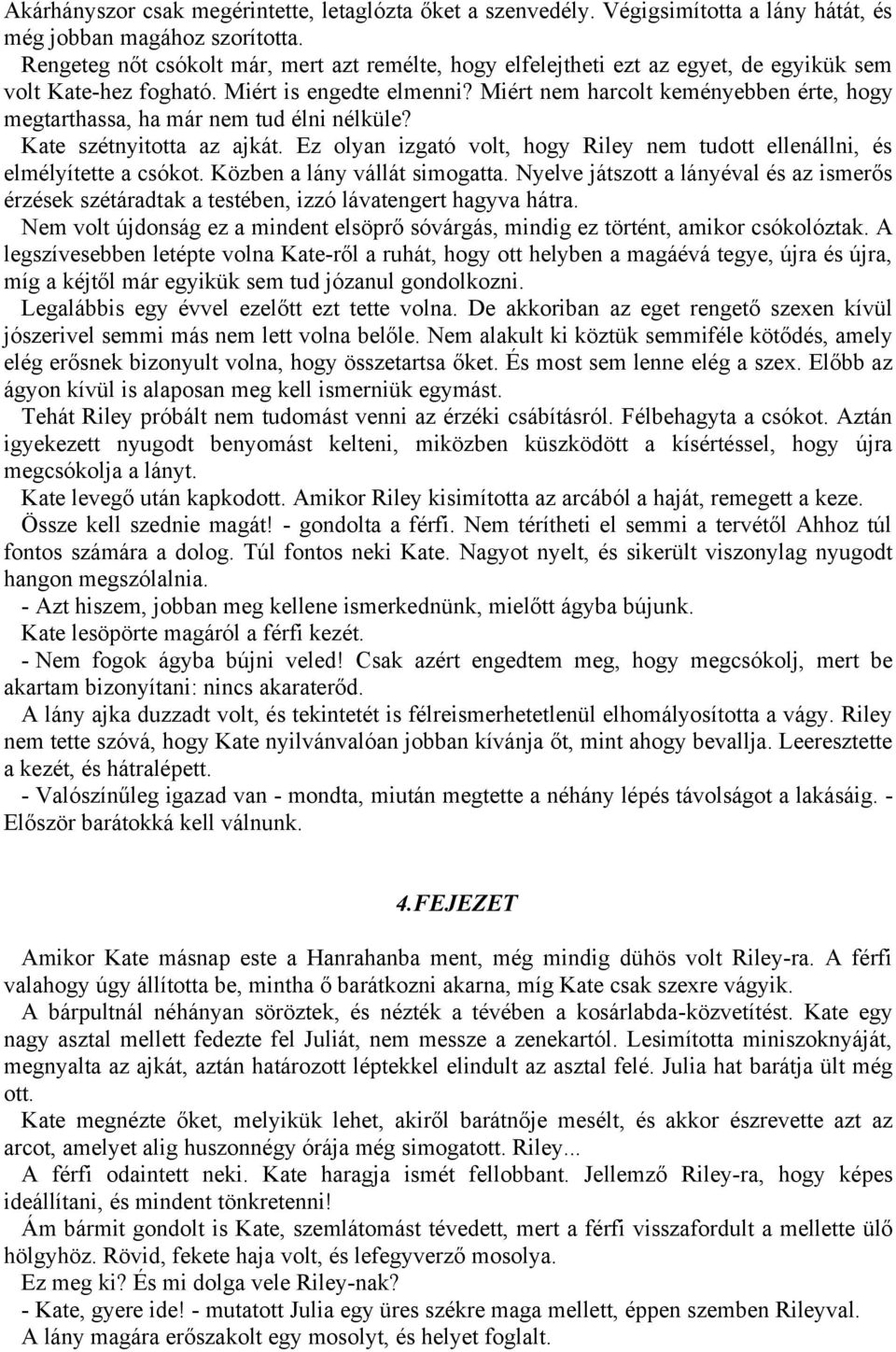 Akárhányszor csak megérintette, letaglózta őket a szenvedély. Végigsimította a lány hátát, és még jobban magához szorította.

Rengeteg nőt csókolt már, mert azt remélte, hogy elfelejtheti ezt az egyet, de egyikük sem volt Kate-hez fogható. Miért is engedte elmenni? Miért nem harcolt keményebben érte, hogy megtarthassa, ha már nem tud élni nélküle?

Kate szétnyitotta az ajkát. Ez olyan izgató volt, hogy Riley nem tudott ellenállni, és elmélyítette a csókot. Közben a lány vállát simogatta. Nyelve játszott a lányéval és az ismerős érzések szétáradtak a testében, izzó lávatengert hagyva hátra.

Nem volt újdonság ez a mindent elsöprő sóvárgás, mindig ez történt, amikor csókolóztak. A legszívesebben letépte volna Kate-ről a ruhát, hogy ott helyben a magáévá tegye, újra és újra, míg a kéjtől már egyikük sem tud józanul gondolkozni.

Legalábbis egy évvel ezelőtt ezt tette volna. De akkoriban az eget rengető szexen kívül jószerivel semmi más nem lett volna belőle. Nem alakult ki köztük semmiféle kötődés, amely elég erősnek bizonyult volna, hogy összetartsa őket. És most sem lenne elég a szex. Előbb az ágyon kívül is alaposan meg kell ismerniük egymást.

Tehát Riley próbált nem tudomást venni az érzéki csábításról. Félbehagyta a csókot. Aztán igyekezett nyugodt benyomást kelteni, miközben küszködött a kísértéssel, hogy újra megcsókolja a lányt.

Kate levegő után kapkodott. Amikor Riley kisimította az arcából a haját, remegett a keze.

Össze kell szednie magát! - gondolta a férfi. Nem térítheti el semmi a tervétől Ahhoz túl fontos számára a dolog. Túl fontos neki Kate. Nagyot nyelt, és sikerült viszonylag nyugodt hangon megszólalnia.

- Azt hiszem, jobban meg kellene ismerkednünk, mielőtt ágyba bújunk.

Kate lesöpörte magáról a férfi kezét.

- Nem fogok ágyba bújni veled! Csak azért engedtem meg, hogy megcsókolj, mert be akartam bizonyítani: nincs akaraterőd.

A lány ajka duzzadt volt, és tekintetét is félreismerhetetlenül elhomályosította a vágy. Riley nem tette szóvá, hogy Kate nyilvánvalóan jobban kívánja őt, mint ahogy bevallja. Leeresztette a kezét, és hátralépett.

- Valószínűleg igazad van - mondta, miután megtette a néhány lépés távolságot a lakásáig. - Először barátokká kell válnunk.

4.FEJEZET

Amikor Kate másnap este a Hanrahanba ment, még mindig dühös volt Riley-ra. A férfi valahogy úgy állította be, mintha ő barátkozni akarna, míg Kate csak szexre vágyik.

A bárpultnál néhányan söröztek, és nézték a tévében a kosárlabda-közvetítést. Kate egy nagy asztal mellett fedezte fel Juliát, nem messze a zenekartól. Lesimította miniszoknyáját, megnyalta az ajkát, aztán határozott léptekkel elindult az asztal felé. Julia hat barátja ült még ott.

Kate megnézte őket, melyikük lehet, akiről barátnője mesélt, és akkor észrevette azt az arcot, amelyet alig huszonnégy órája még simogatott. Riley...

A férfi odaintett neki. Kate haragja ismét fellobbant. Jellemző Riley-ra, hogy képes ideállítani, és mindent tönkretenni!

Ám bármit gondolt is Kate, szemlátomást tévedett, mert a férfi visszafordult a mellette ülő hölgyhöz. Rövid, fekete haja volt, és lefegyverző mosolya.

Ez meg ki? És mi dolga vele Riley-nak?

- Kate, gyere ide! - mutatott Julia egy üres székre maga mellett, éppen szemben Rileyval.

A lány magára erőszakolt egy mosolyt, és helyet foglalt.